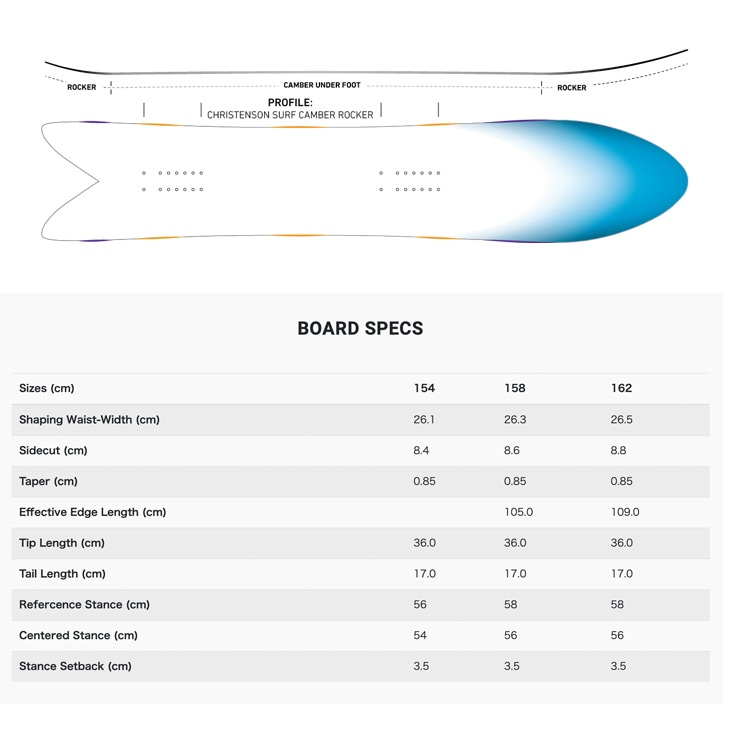 ROCKER
CAMBER UNDER FOOT
ROCKER
PROFILE:
CHRISTENSON SURF CAMBER ROCKER

BOARD SPECS

| Sizes (cm) | 154 | 158 | 162 |
|---|---|---|---|
| Shaping Waist-Width (cm) | 26.1 | 26.3 | 26.5 |
| Sidecut (cm) | 8.4 | 8.6 | 8.8 |
| Taper (cm) | 0.85 | 0.85 | 0.85 |
| Effective Edge Length (cm) | | 105.0 | 109.0 |
| Tip Length (cm) | 36.0 | 36.0 | 36.0 |
| Tail Length (cm) | 17.0 | 17.0 | 17.0 |
| Refercence Stance (cm) | 56 | 58 | 58 |
| Centered Stance (cm) | 54 | 56 | 56 |
| Stance Setback (cm) | 3.5 | 3.5 | 3.5 |